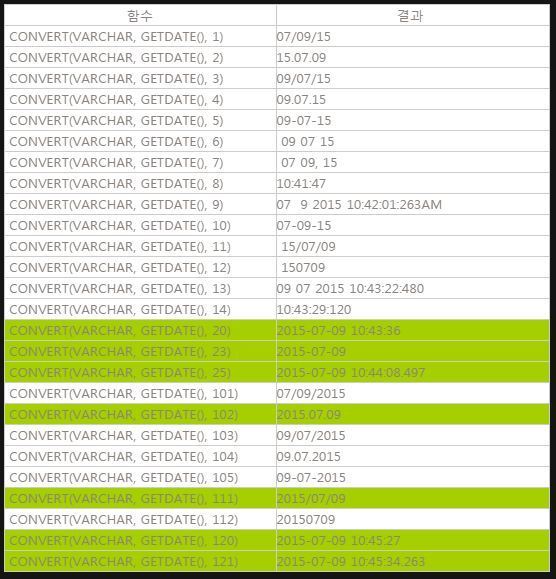 | 함수 | 결과 |
|---|---|
| CONVERT(VARCHAR, GETDATE(), 1) | 07/09/15 |
| CONVERT(VARCHAR, GETDATE(), 2) | 15.07.09 |
| CONVERT(VARCHAR, GETDATE(), 3) | 09/07/15 |
| CONVERT(VARCHAR, GETDATE(), 4) | 09.07.15 |
| CONVERT(VARCHAR, GETDATE(), 5) | 09-07-15 |
| CONVERT(VARCHAR, GETDATE(), 6) | 09 07 15 |
| CONVERT(VARCHAR, GETDATE(), 7) | 07 09, 15 |
| CONVERT(VARCHAR, GETDATE(), 8) | 10:41:47 |
| CONVERT(VARCHAR, GETDATE(), 9) | 07 9 2015 10:42:01:263AM |
| CONVERT(VARCHAR, GETDATE(), 10) | 07-09-15 |
| CONVERT(VARCHAR, GETDATE(), 11) | 15/07/09 |
| CONVERT(VARCHAR, GETDATE(), 12) | 150709 |
| CONVERT(VARCHAR, GETDATE(), 13) | 09 07 2015 10:43:22:480 |
| CONVERT(VARCHAR, GETDATE(), 14) | 10:43:29:120 |
| CONVERT(VARCHAR, GETDATE(), 20) | 2015-07-09 10:43:36 |
| CONVERT(VARCHAR, GETDATE(), 23) | 2015-07-09 |
| CONVERT(VARCHAR, GETDATE(), 25) | 2015-07-09 10:44:08.497 |
| CONVERT(VARCHAR, GETDATE(), 101) | 07/09/2015 |
| CONVERT(VARCHAR, GETDATE(), 102) | 2015.07.09 |
| CONVERT(VARCHAR, GETDATE(), 103) | 09/07/2015 |
| CONVERT(VARCHAR, GETDATE(), 104) | 09.07.2015 |
| CONVERT(VARCHAR, GETDATE(), 105) | 09-07-2015 |
| CONVERT(VARCHAR, GETDATE(), 111) | 2015/07/09 |
| CONVERT(VARCHAR, GETDATE(), 112) | 20150709 |
| CONVERT(VARCHAR, GETDATE(), 120) | 2015-07-09 10:45:27 |
| CONVERT(VARCHAR, GETDATE(), 121) | 2015-07-09 10:45:34.263 |